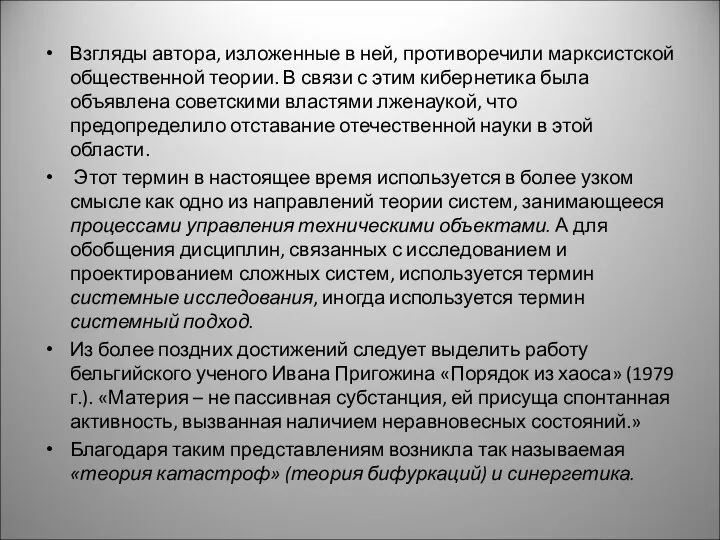 • Взгляды автора, изложенные в ней, противоречили марксистской общественной теории. В связи с этим кибернетика была объявлена советскими властями лженаукой, что предопределило отставание отечественной науки в этой области.

• Этот термин в настоящее время используется в более узком смысле как одно из направлений теории систем, занимающееся процессами управления техническими объектами. А для обобщения дисциплин, связанных с исследованием и проектированием сложных систем, используется термин системные исследования, иногда используется термин системный подход.

• Из более поздних достижений следует выделить работу бельгийского ученого Ивана Пригожина «Порядок из хаоса» (1979 г.). «Материя – не пассивная субстанция, ей присуща спонтанная активность, вызванная наличием неравновесных состояний.»

• Благодаря таким представлениям возникла так называемая «теория катастроф» (теория бифуркаций) и синергетика.